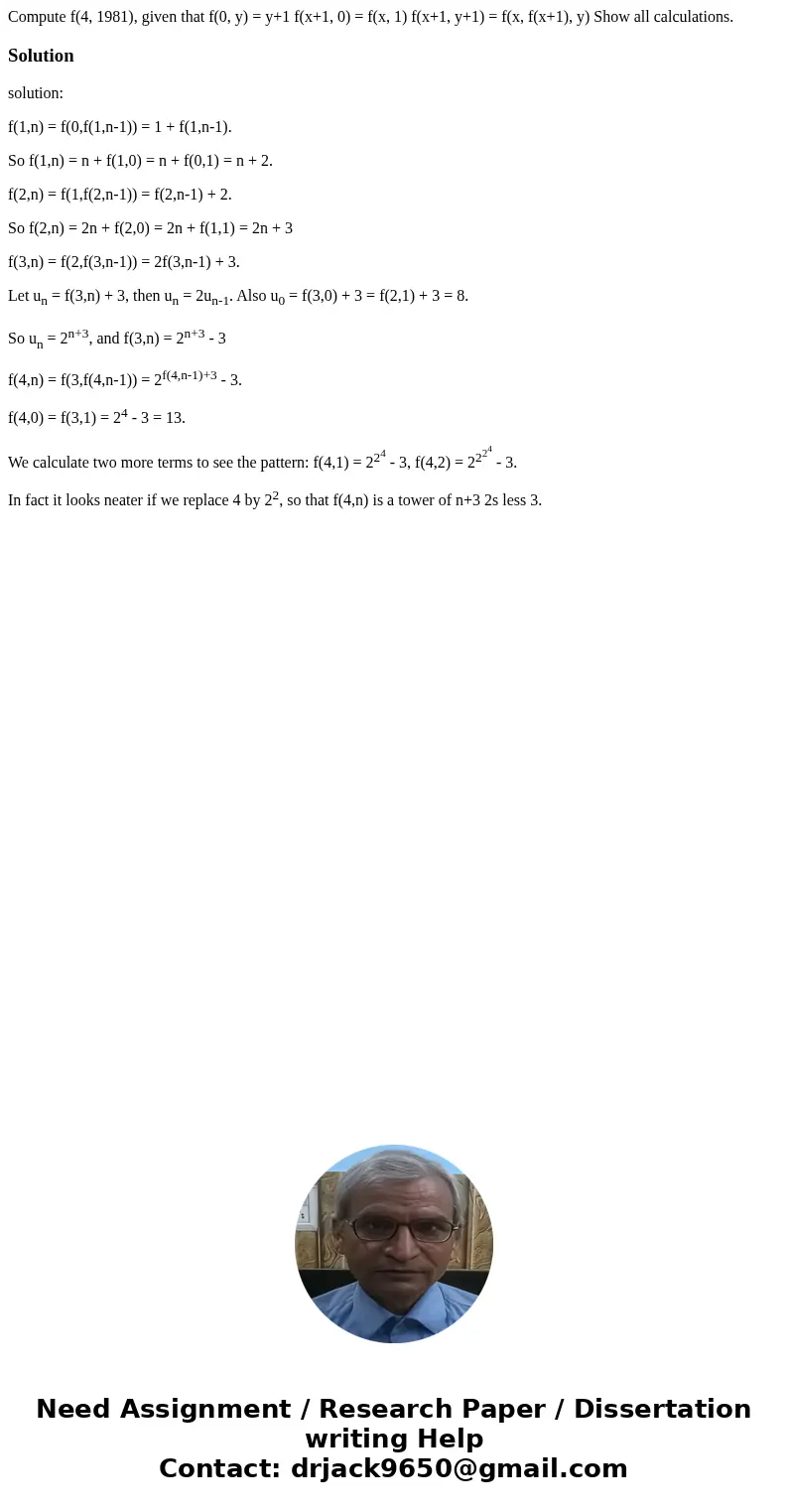 Compute f(4, 1981), given that f(0, y) = y+1 f(x+1, 0) = f(x, 1) f(x+1, y+1) = f(x, f(x+1), y) Show all calculations.

Solution

solution:

f(1,n) = f(0,f(1,n-1)) = 1 + f(1,n-1).

So f(1,n) = n + f(1,0) = n + f(0,1) = n + 2.

f(2,n) = f(1,f(2,n-1)) = f(2,n-1) + 2.

So f(2,n) = 2n + f(2,0) = 2n + f(1,1) = 2n + 3

f(3,n) = f(2,f(3,n-1)) = 2f(3,n-1) + 3.

Let $u_n$ = f(3,n) + 3, then $u_n$ = $2u_{n-1}$. Also $u_0$ = f(3,0) + 3 = f(2,1) + 3 = 8.

So $u_n$ = $2^{n+3}$, and f(3,n) = $2^{n+3}$ - 3

f(4,n) = f(3,f(4,n-1)) = $2^{f(4,n-1)+3}$ - 3.

f(4,0) = f(3,1) = $2^4$ - 3 = 13.

We calculate two more terms to see the pattern: f(4,1) = $2^{2^4}$ - 3, f(4,2) = $2^{2^{2^4}}$ - 3.

In fact it looks neater if we replace 4 by $2^2$, so that f(4,n) is a tower of n+3 2s less 3.

Need Assignment / Research Paper / Dissertation writing Help
Contact: drjack9650@gmail.com